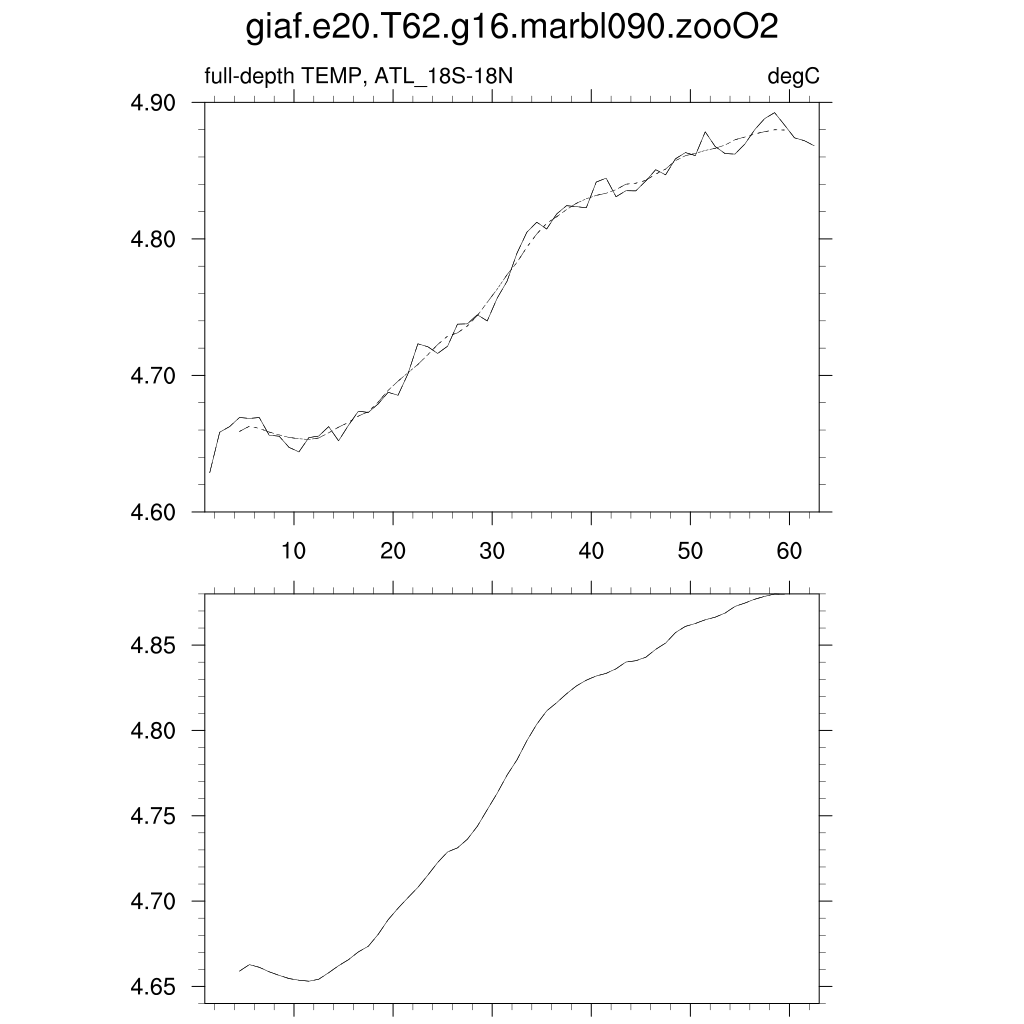 giaf.e20.T62.g16.marbl090.zooO2

full-depth TEMP, ATL_18S-18N

degC

4.90
4.80
4.70
4.60

10 20 30 40 50 60

4.85
4.80
4.75
4.70
4.65